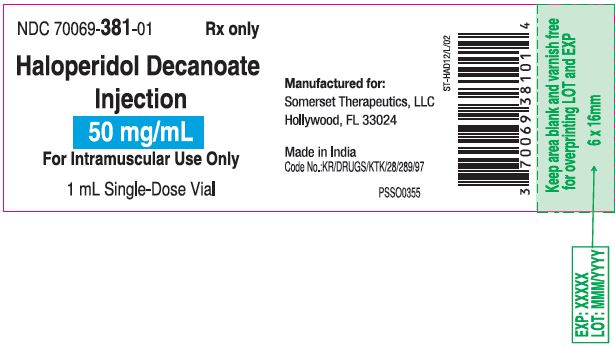 NDC 70069-381-01 Rx only

Haloperidol Decanoate Injection

50 mg/mL

For Intramuscular Use Only

1 mL Single-Dose Vial

Manufactured for:
Somerset Therapeutics, LLC
Hollywood, FL 33024

Made in India
Code No.:KR/DRUGS/KTK/28/289/97

PSSO0355

ST-HAD12/L/02

3 70069 38101 4

Keep area blank and varnish free for overprinting LOT and EXP
6 x 16mm

EXP: XXXXX
LOT: MMM/YYYY